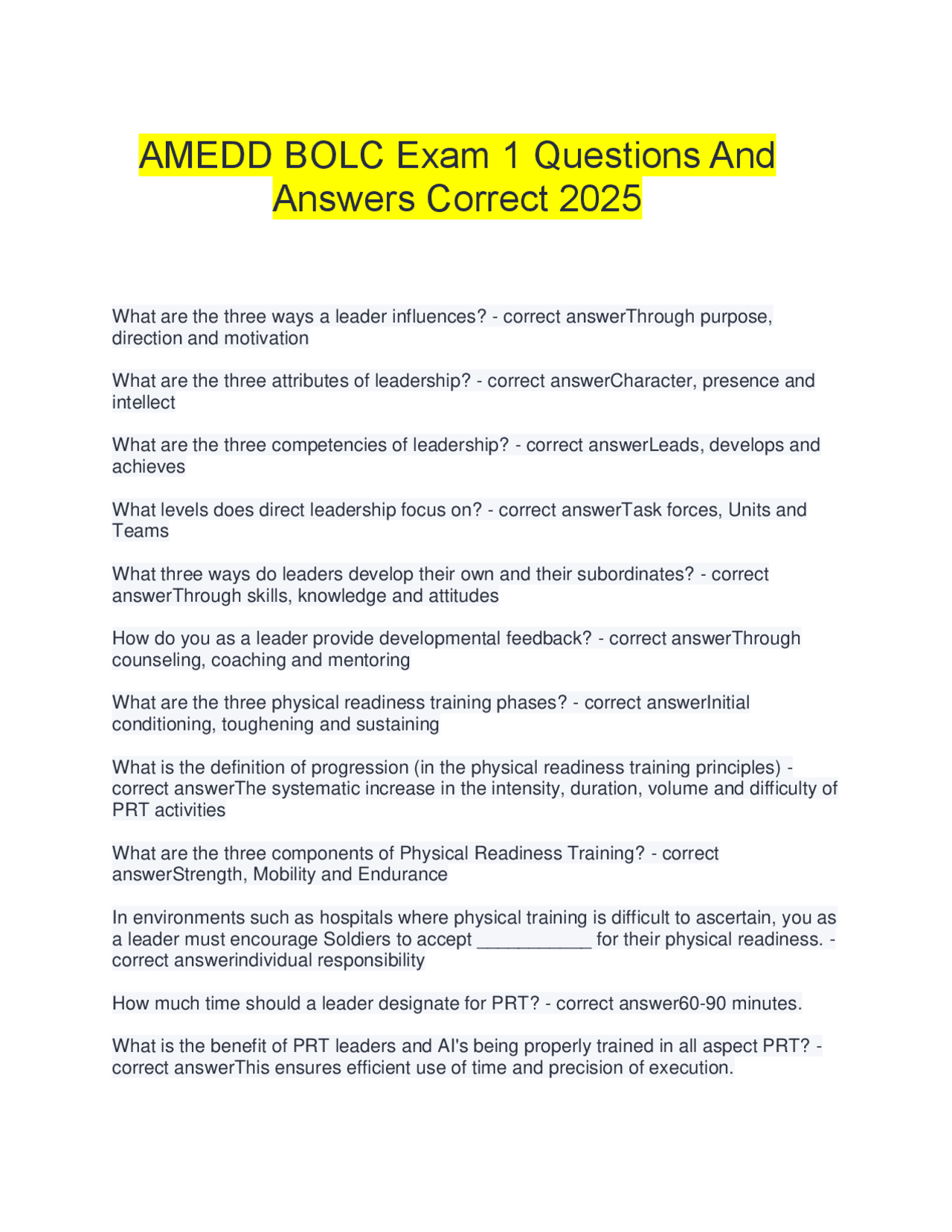 AMEDD BOLC Exam 1 Questions And Answers Correct 2025

What are the three ways a leader influences? - correct answerThrough purpose, direction and motivation

What are the three attributes of leadership? - correct answerCharacter, presence and intellect

What are the three competencies of leadership? - correct answerLeads, develops and achieves

What levels does direct leadership focus on? - correct answerTask forces, Units and Teams

What three ways do leaders develop their own and their subordinates? - correct answerThrough skills, knowledge and attitudes

How do you as a leader provide developmental feedback? - correct answerThrough counseling, coaching and mentoring

What are the three physical readiness training phases? - correct answerInitial conditioning, toughening and sustaining

What is the definition of progression (in the physical readiness training principles) - correct answerThe systematic increase in the intensity, duration, volume and difficulty of PRT activities

What are the three components of Physical Readiness Training? - correct answerStrength, Mobility and Endurance

In environments such as hospitals where physical training is difficult to ascertain, you as a leader must encourage Soldiers to accept ____________ for their physical readiness. - correct answerindividual responsibility

How much time should a leader designate for PRT? - correct answer60-90 minutes.

What is the benefit of PRT leaders and AI's being properly trained in all aspect PRT? - correct answerThis ensures efficient use of time and precision of execution.